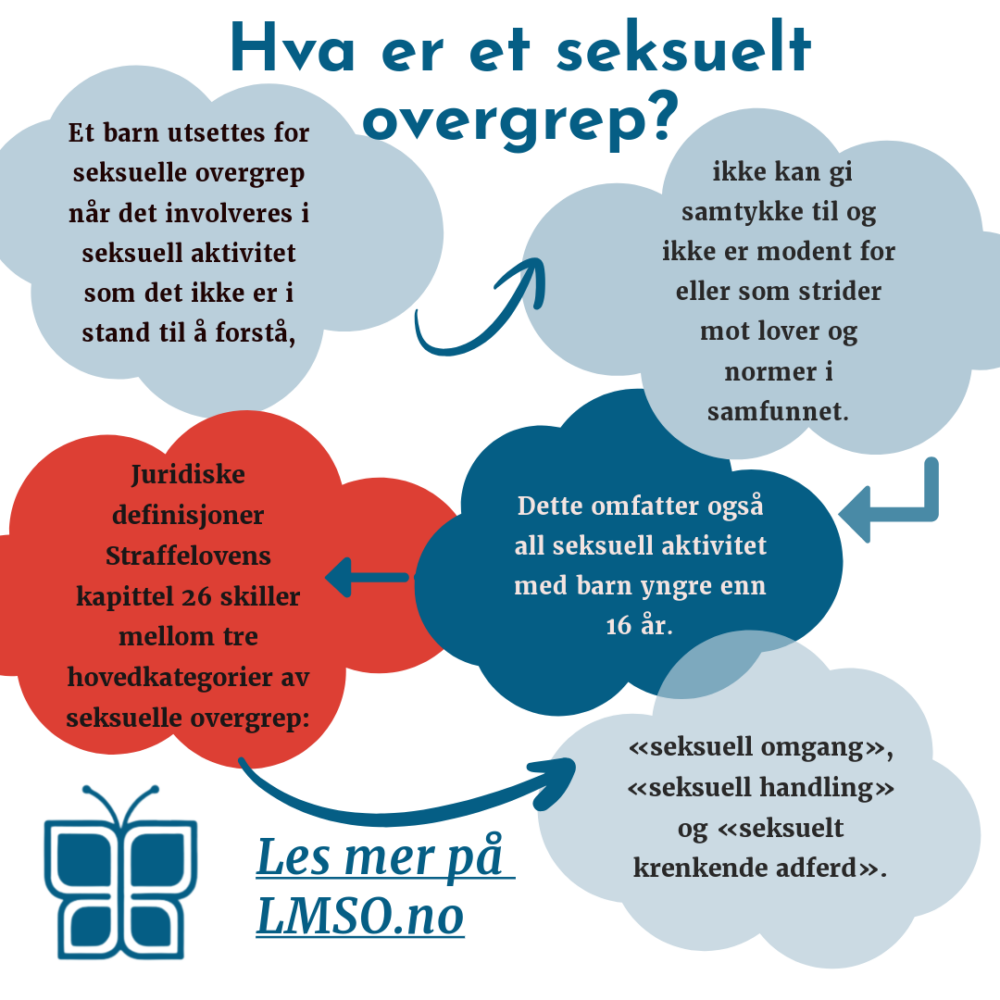 Hva er et seksuelt overgrep?

Et barn utsettes for seksuelle overgrep når det involveres i seksuell aktivitet som det ikke er i stand til å forstå,

ikke kan gi samtykke til og ikke er modent for eller som strider mot lover og normer i samfunnet.

Dette omfatter også all seksuell aktivitet med barn yngre enn 16 år.

Juridiske definisjoner Straffelovens kapittel 26 skiller mellom tre hovedkategorier av seksuelle overgrep:

«seksuell omgang», «seksuell handling» og «seksuelt krenkende adferd».

Les mer på LMSO.no